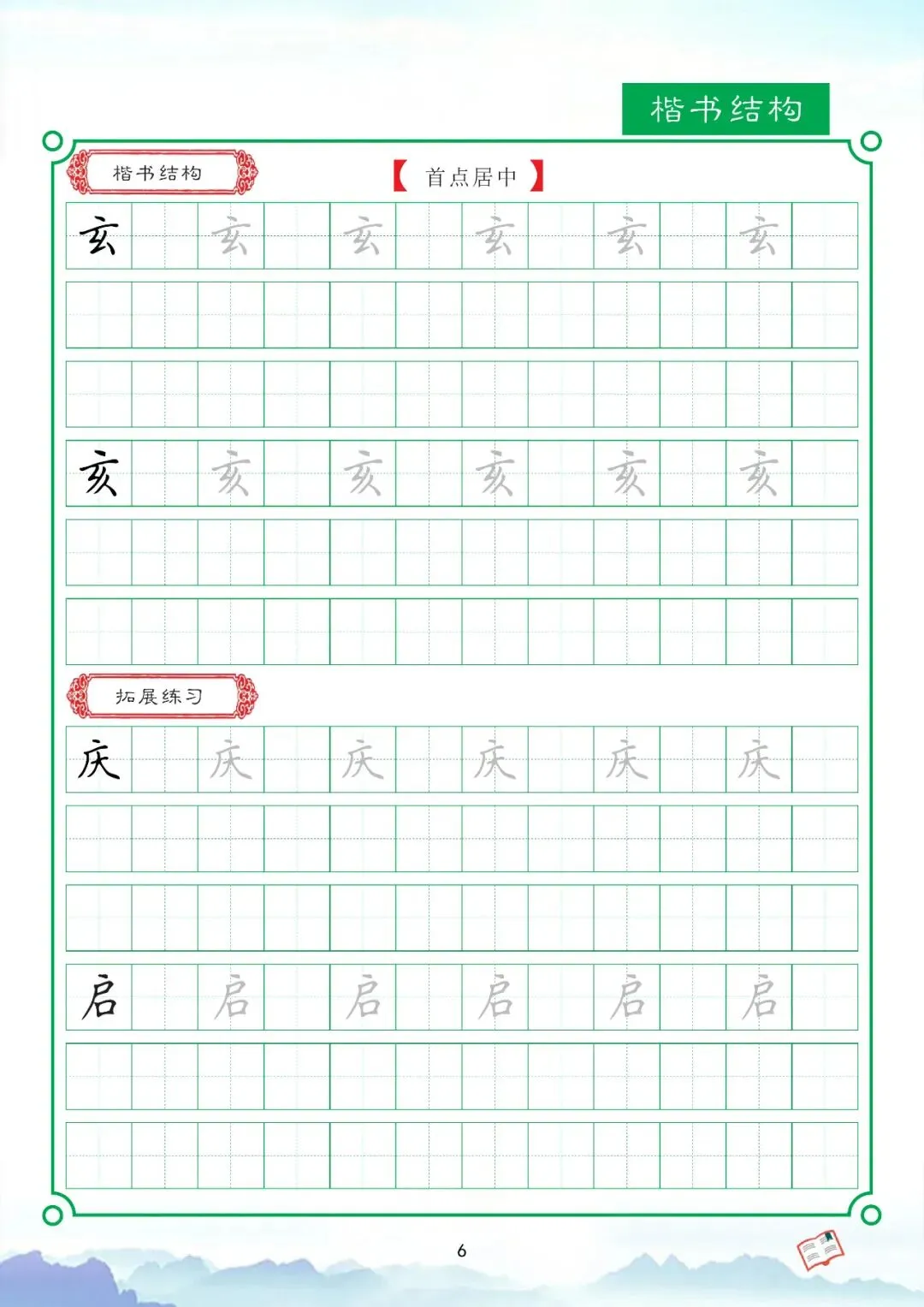 楷书结构

楷书结构

【 首点居中 】

玄 玄 玄 玄 玄 玄

亥 亥 亥 亥 亥 亥

拓展练习

庆 庆 庆 庆 庆 庆

启 启 启 启 启 启

6